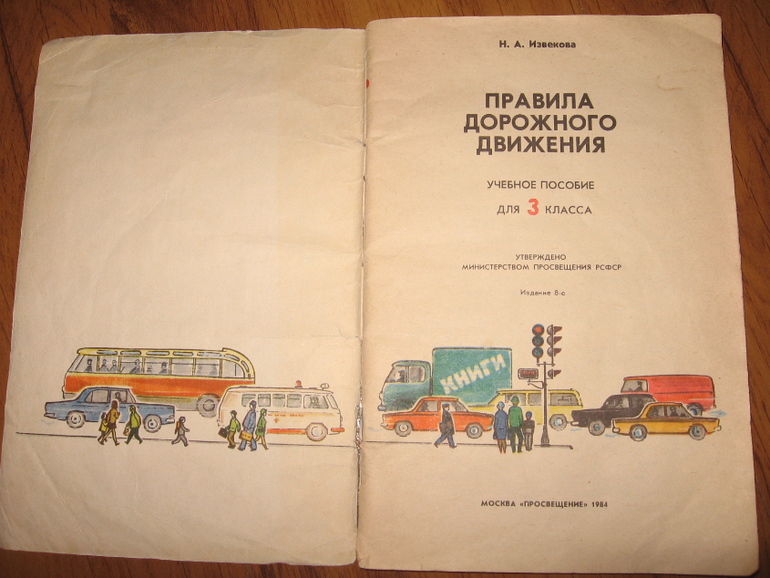 Н. А. Извекова

ПРАВИЛА ДОРОЖНОГО ДВИЖЕНИЯ

УЧЕБНОЕ ПОСОБИЕ
ДЛЯ 3 КЛАССА

УТВЕРЖДЕНО
МИНИСТЕРСТВОМ ПРОСВЕЩЕНИЯ РСФСР

Издание 8-е

КНИГИ

МОСКВА «ПРОСВЕЩЕНИЕ» 1984